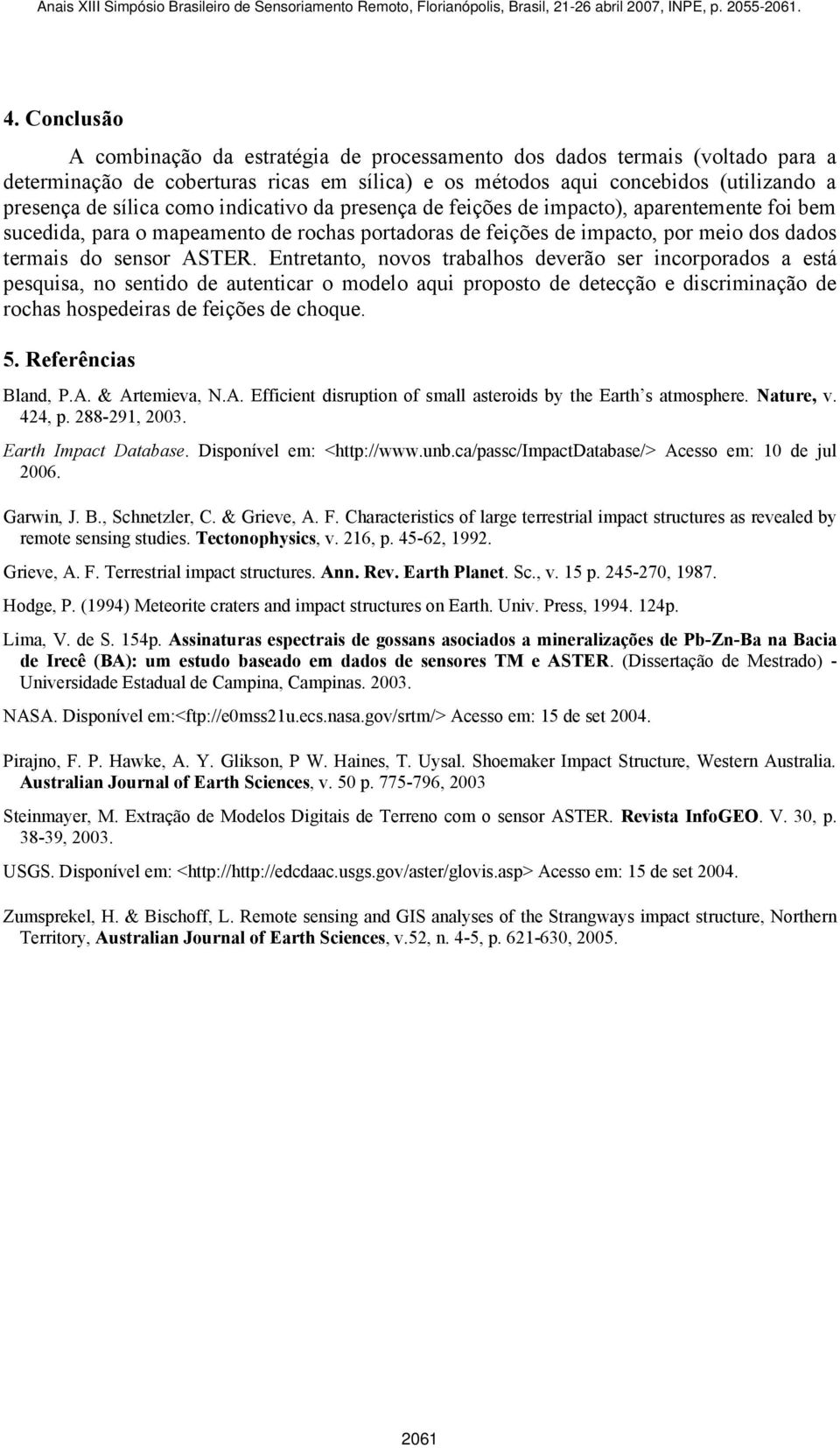 Anais XIII Simpósio Brasileiro de Sensoriamento Remoto, Florianópolis, Brasil, 21-26 abril 2007, INPE, p. 2055-2061.

4. Conclusão

A combinação da estratégia de processamento dos dados termais (voltado para a determinação de coberturas ricas em sílica) e os métodos aqui concebidos (utilizando a presença de sílica como indicativo da presença de feições de impacto), aparentemente foi bem sucedida, para o mapeamento de rochas portadoras de feições de impacto, por meio dos dados termais do sensor ASTER. Entretanto, novos trabalhos deverão ser incorporados a está pesquisa, no sentido de autenticar o modelo aqui proposto de detecção e discriminação de rochas hospedeiras de feições de choque.

5. Referências

Bland, P.A. & Artemieva, N.A. Efficient disruption of small asteroids by the Earth's atmosphere. Nature, v. 424, p. 288-291, 2003.

Earth Impact Database. Disponível em: <http://www.unb.ca/passc/ImpactDatabase/> Acesso em: 10 de jul 2006.

Garwin, J. B., Schnetzler, C. & Grieve, A. F. Characteristics of large terrestrial impact structures as revealed by remote sensing studies. Tectonophysics, v. 216, p. 45-62, 1992.

Grieve, A. F. Terrestrial impact structures. Ann. Rev. Earth Planet. Sc., v. 15 p. 245-270, 1987.

Hodge, P. (1994) Meteorite craters and impact structures on Earth. Univ. Press, 1994. 124p.

Lima, V. de S. 154p. Assinaturas espectrais de gossans asociados a mineralizações de Pb-Zn-Ba na Bacia de Irecê (BA): um estudo baseado em dados de sensores TM e ASTER. (Dissertação de Mestrado) - Universidade Estadual de Campina, Campinas. 2003.

NASA. Disponível em:<ftp://e0mss21u.ecs.nasa.gov/srtm/> Acesso em: 15 de set 2004.

Pirajno, F. P. Hawke, A. Y. Glikson, P W. Haines, T. Uysal. Shoemaker Impact Structure, Western Australia. Australian Journal of Earth Sciences, v. 50 p. 775-796, 2003

Steinmayer, M. Extração de Modelos Digitais de Terreno com o sensor ASTER. Revista InfoGEO. V. 30, p. 38-39, 2003.

USGS. Disponível em: <http://http://edcdaac.usgs.gov/aster/glovis.asp> Acesso em: 15 de set 2004.

Zumsprekel, H. & Bischoff, L. Remote sensing and GIS analyses of the Strangways impact structure, Northern Territory, Australian Journal of Earth Sciences, v.52, n. 4-5, p. 621-630, 2005.

2061